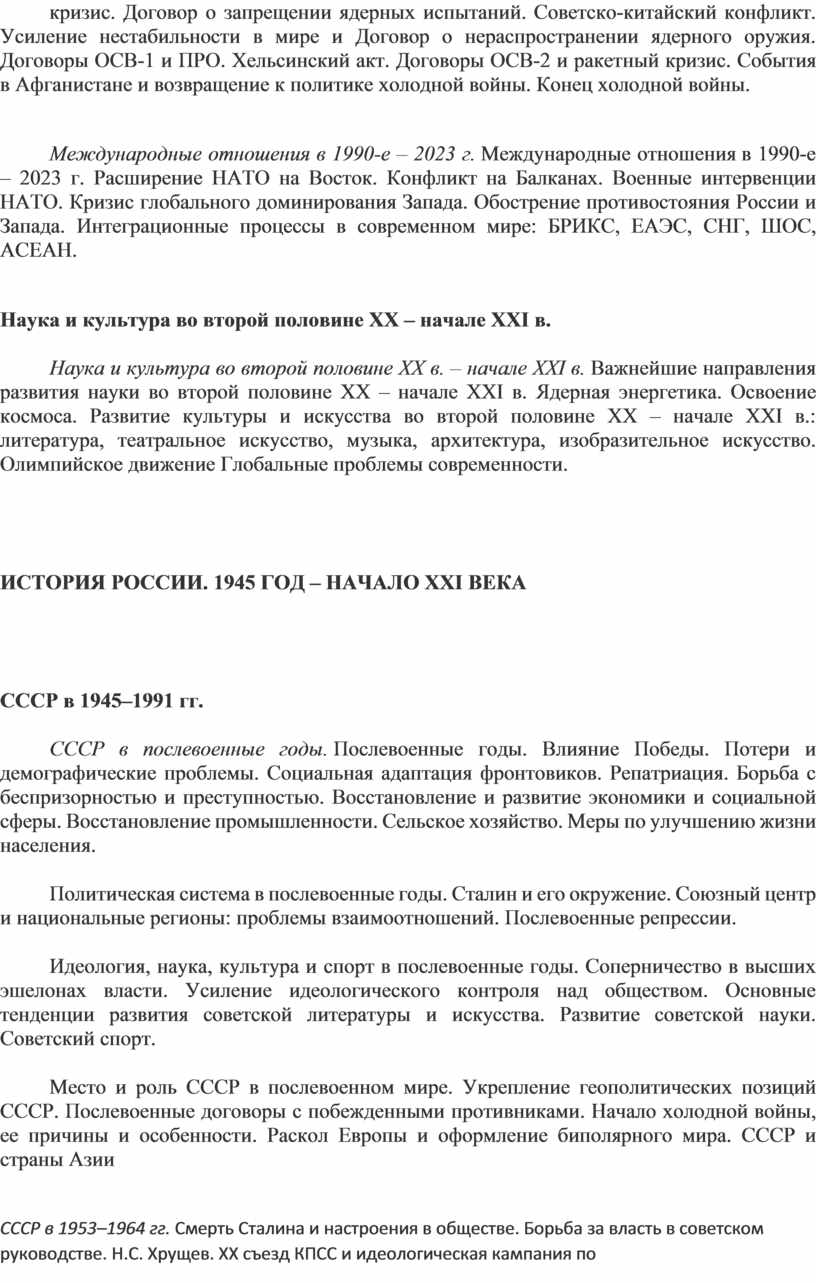 кризис. Договор о запрещении ядерных испытаний. Советско-китайский конфликт. Усиление нестабильности в мире и Договор о нераспространении ядерного оружия. Договоры ОСВ-1 и ПРО. Хельсинский акт. Договоры ОСВ-2 и ракетный кризис. События в Афганистане и возвращение к политике холодной войны. Конец холодной войны.

Международные отношения в 1990-е – 2023 г. Международные отношения в 1990-е – 2023 г. Расширение НАТО на Восток. Конфликт на Балканах. Военные интервенции НАТО. Кризис глобального доминирования Запада. Обострение противостояния России и Запада. Интеграционные процессы в современном мире: БРИКС, ЕАЭС, СНГ, ШОС, АСЕАН.

Наука и культура во второй половине XX – начале XXI в.

Наука и культура во второй половине XX в. – начале XXI в. Важнейшие направления развития науки во второй половине XX – начале XXI в. Ядерная энергетика. Освоение космоса. Развитие культуры и искусства во второй половине XX – начале XXI в.: литература, театральное искусство, музыка, архитектура, изобразительное искусство. Олимпийское движение Глобальные проблемы современности.

ИСТОРИЯ РОССИИ. 1945 ГОД – НАЧАЛО XXI ВЕКА

СССР в 1945–1991 гг.

СССР в послевоенные годы. Послевоенные годы. Влияние Победы. Потери и демографические проблемы. Социальная адаптация фронтовиков. Репатриация. Борьба с беспризорностью и преступностью. Восстановление и развитие экономики и социальной сферы. Восстановление промышленности. Сельское хозяйство. Меры по улучшению жизни населения.

Политическая система в послевоенные годы. Сталин и его окружение. Союзный центр и национальные регионы: проблемы взаимоотношений. Послевоенные репрессии.

Идеология, наука, культура и спорт в послевоенные годы. Соперничество в высших эшелонах власти. Усиление идеологического контроля над обществом. Основные тенденции развития советской литературы и искусства. Развитие советской науки. Советский спорт.

Место и роль СССР в послевоенном мире. Укрепление геополитических позиций СССР. Послевоенные договоры с побежденными противниками. Начало холодной войны, ее причины и особенности. Раскол Европы и оформление биполярного мира. СССР и страны Азии

СССР в 1953–1964 гг. Смерть Сталина и настроения в обществе. Борьба за власть в советском руководстве. Н.С. Хрущев. XX съезд КПСС и идеологическая кампания по